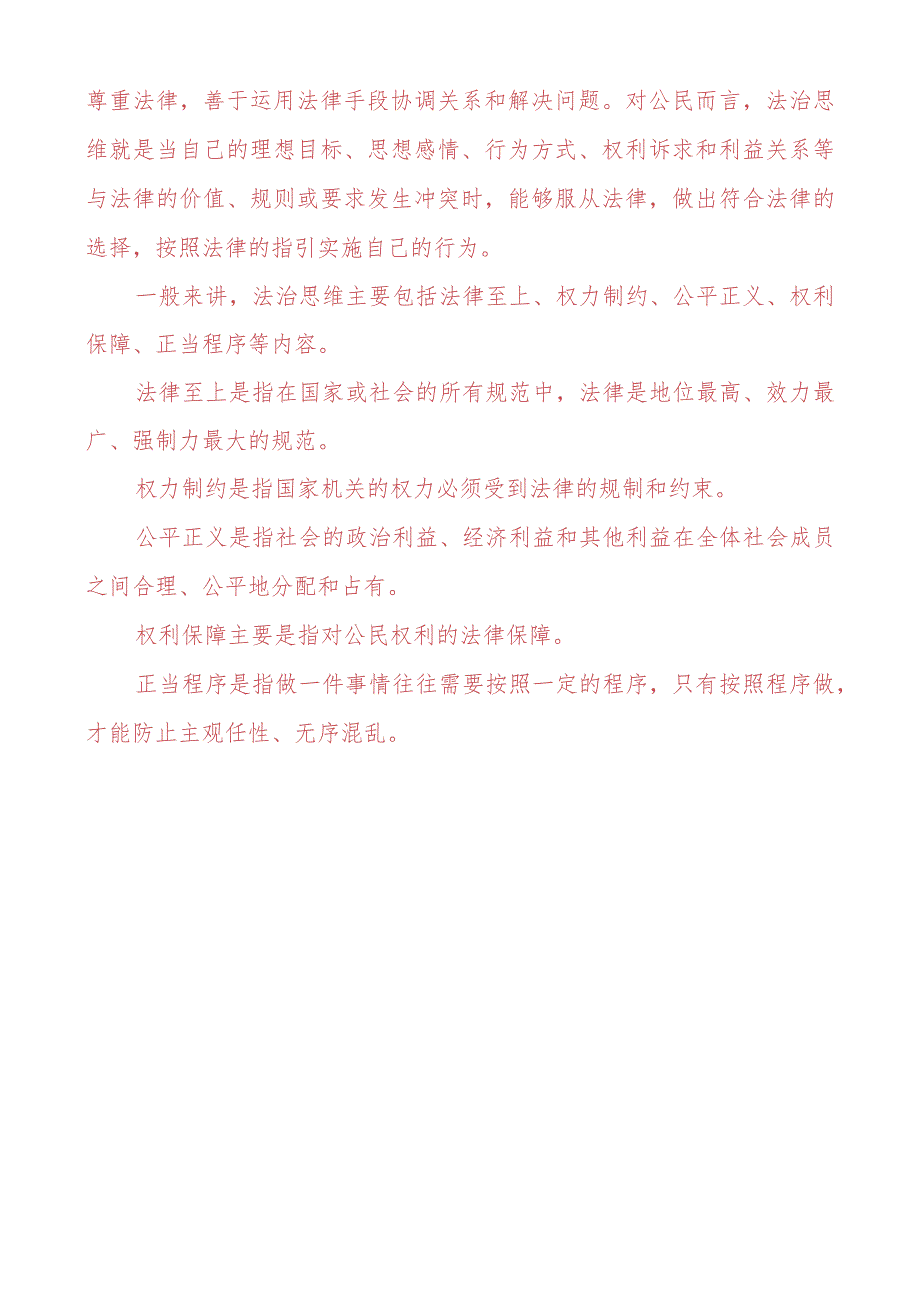 尊重法律，善于运用法律手段协调关系和解决问题。对公民而言，法治思维就是当自己的理想目标、思想感情、行为方式、权利诉求和利益关系等与法律的价值、规则或要求发生冲突时，能够服从法律，做出符合法律的选择，按照法律的指引实施自己的行为。

一般来讲，法治思维主要包括法律至上、权力制约、公平正义、权利保障、正当程序等内容。

法律至上是指在国家或社会的所有规范中，法律是地位最高、效力最广、强制力最大的规范。

权力制约是指国家机关的权力必须受到法律的规制和约束。

公平正义是指社会的政治利益、经济利益和其他利益在全体社会成员之间合理、公平地分配和占有。

权利保障主要是指对公民权利的法律保障。

正当程序是指做一件事情往往需要按照一定的程序，只有按照程序做，才能防止主观任性、无序混乱。